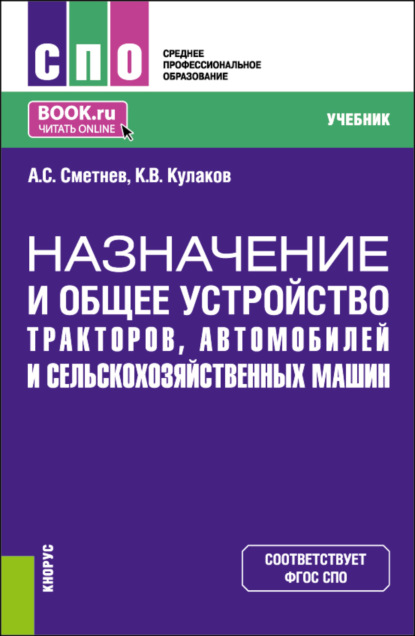 СПО

СРЕДНЕЕ
ПРОФЕССИОНАЛЬНОЕ
ОБРАЗОВАНИЕ

BOOK.ru
ЧИТАТЬ ONLINE

УЧЕБНИК

А.С. Сметнев, К.В. Кулаков

НАЗНАЧЕНИЕ
И ОБЩЕЕ УСТРОЙСТВО
ТРАКТОРОВ, АВТОМОБИЛЕЙ
И СЕЛЬСКОХОЗЯЙСТВЕННЫХ МАШИН

КНОРУС

СООТВЕТСТВУЕТ
ФГОС СПО